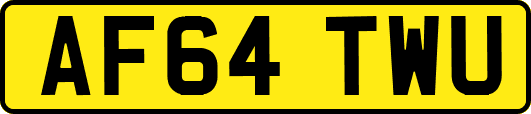 AF64 TWU